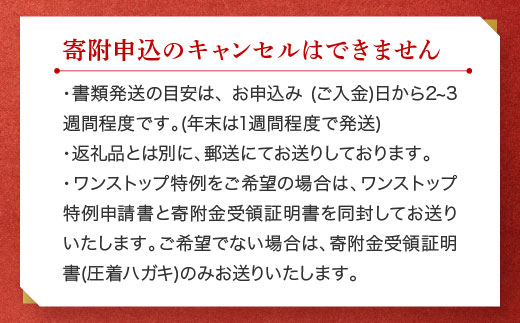 寄附申込のキャンセルはできません

・書類発送の目安は、お申込み (ご入金)日から2~3週間程度です。(年末は1週間程度で発送)

・返礼品とは別に、郵送にてお送りしております。

・ワンストップ特例をご希望の場合は、ワンストップ特例申請書と寄附金受領証明書を同封してお送りいたします。ご希望でない場合は、寄附金受領証明書(圧着ハガキ)のみお送りいたします。